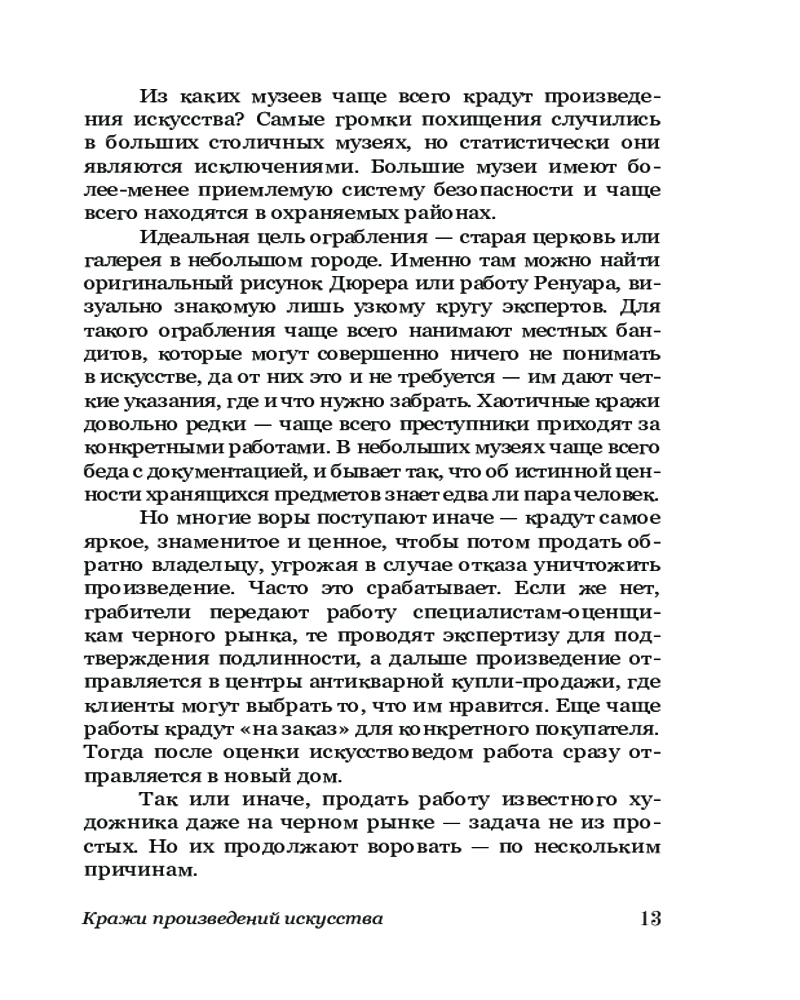 Из каких музеев чаще всего крадут произведения искусства? Самые громки похищения случились в больших столичных музеях, но статистически они являются исключениями. Большие музеи имеют более-менее приемлемую систему безопасности и чаще всего находятся в охраняемых районах.

Идеальная цель ограбления — старая церковь или галерея в небольшом городе. Именно там можно найти оригинальный рисунок Дюрера или работу Ренуара, визуально знакомую лишь узкому кругу экспертов. Для такого ограбления чаще всего нанимают местных бандитов, которые могут совершенно ничего не понимать в искусстве, да от них это и не требуется — им дают четкие указания, где и что нужно забрать. Хаотичные кражи довольно редки — чаще всего преступники приходят за конкретными работами. В небольших музеях чаще всего беда с документацией, и бывает так, что об истинной ценности хранящихся предметов знает едва ли пара человек.

Но многие воры поступают иначе — крадут самое яркое, знаменитое и ценное, чтобы потом продать обратно владельцу, угрожая в случае отказа уничтожить произведение. Часто это срабатывает. Если же нет, грабители передают работу специалистам-оценщикам черного рынка, те проводят экспертизу для подтверждения подлинности, а дальше произведение отправляется в центры антикварной купли-продажи, где клиенты могут выбрать то, что им нравится. Еще чаще работы крадут «на заказ» для конкретного покупателя. Тогда после оценки искусствоведом работа сразу отправляется в новый дом.

Так или иначе, продать работу известного художника даже на черном рынке — задача не из простых. Но их продолжают воровать — по нескольким причинам.

Кражи произведений искусства 13